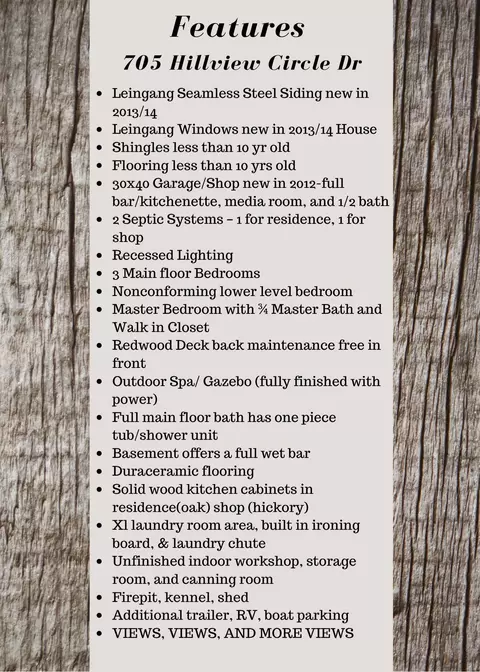 Features

705 Hillview Circle Dr

• Leingang Seamless Steel Siding new in 2013/14
• Leingang Windows new in 2013/14 House
• Shingles less than 10 yr old
• Flooring less than 10 yrs old
• 30x40 Garage/Shop new in 2012-full bar/kitchenette, media room, and 1/2 bath
• 2 Septic Systems – 1 for residence, 1 for shop
• Recessed Lighting
• 3 Main floor Bedrooms
• Nonconforming lower level bedroom
• Master Bedroom with ¾ Master Bath and Walk in Closet
• Redwood Deck back maintenance free in front
• Outdoor Spa/ Gazebo (fully finished with power)
• Full main floor bath has one piece tub/shower unit
• Basement offers a full wet bar
• Duraceramic flooring
• Solid wood kitchen cabinets in residence(oak) shop (hickory)
• Xl laundry room area, built in ironing board, & laundry chute
• Unfinished indoor workshop, storage room, and canning room
• Firepit, kennel, shed
• Additional trailer, RV, boat parking
• VIEWS, VIEWS, AND MORE VIEWS